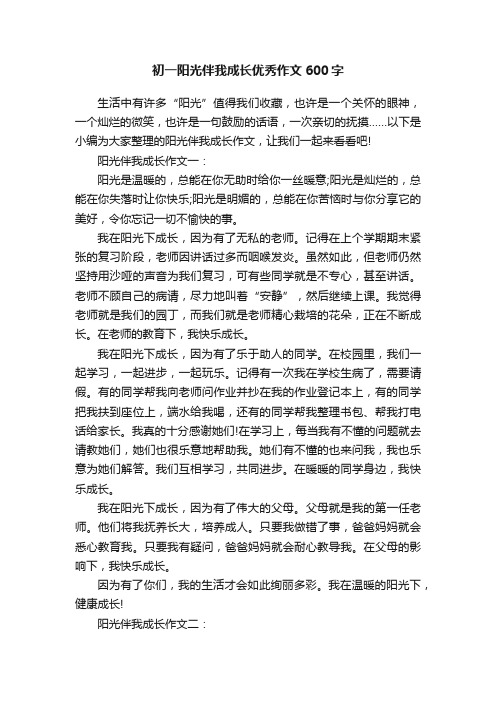 初一阳光伴我成长优秀作文 600 字

生活中有许多“阳光”值得我们收藏，也许是一个关怀的眼神，一个灿烂的微笑，也许是一句鼓励的话语，一次亲切的抚摸……以下是小编为大家整理的阳光伴我成长作文，让我们一起来看看吧!

阳光伴我成长作文一：

阳光是温暖的，总能在你无助时给你一丝暖意;阳光是灿烂的，总能在你失落时让你快乐;阳光是明媚的，总能在你苦恼时与你分享它的美好，令你忘记一切不愉快的事。

我在阳光下成长，因为有了无私的老师。记得在上个学期期末紧张的复习阶段，老师因讲话过多而咽喉发炎。虽然如此，但老师仍然坚持用沙哑的声音为我们复习，可有些同学就是不专心，甚至讲话。老师不顾自己的病请，尽力地叫着“安静”，然后继续上课。我觉得老师就是我们的园丁，而我们就是老师精心栽培的花朵，正在不断成长。在老师的教育下，我快乐成长。

我在阳光下成长，因为有了乐于助人的同学。在校园里，我们一起学习，一起进步，一起玩乐。记得有一次我在学校生病了，需要请假。有的同学帮我向老师问作业并抄在我的作业登记本上，有的同学把我扶到座位上，端水给我喝，还有的同学帮我整理书包、帮我打电话给家长。我真的十分感谢她们!在学习上，每当我有不懂的问题就去请教她们，她们也很乐意地帮助我。她们有不懂的也来问我，我也乐意为她们解答。我们互相学习，共同进步。在暖暖的同学身边，我快乐成长。

我在阳光下成长，因为有了伟大的父母。父母就是我的第一任老师。他们将我抚养长大，培养成人。只要我做错了事，爸爸妈妈就会悉心教育我。只要我有疑问，爸爸妈妈就会耐心教导我。在父母的影响下，我快乐成长。

因为有了你们，我的生活才会如此绚丽多彩。我在温暖的阳光下，健康成长!

阳光伴我成长作文二：